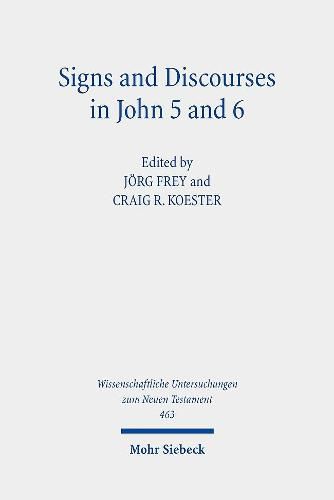 Signs and Discourses in John 5 and 6

Edited by
JÖRG FREY and
CRAIG R. KOESTER

Wissenschaftliche Untersuchungen zum Neuen Testament
463

Mohr Siebeck